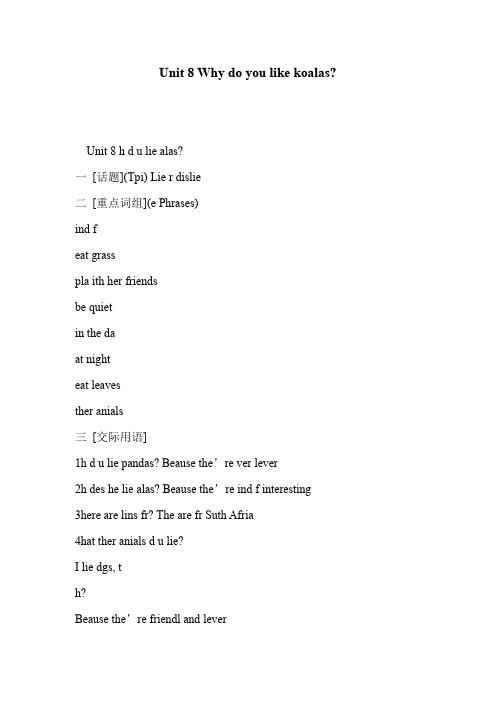 Unit 8 Why do you like koalas?

Unit 8 h d u lie alas?

一 [话题](Tpi) Lie r dislie

二 [重点词组](e Phrases)

ind f

eat grass

pla ith her friends

be quiet

in the da

at night

eat leaves

ther anials

三 [交际用语]

1h d u lie pandas? Beause the’re ver lever

2h des he lie alas? Beause the’re ind f interesting

3here are lins fr? The are fr Suth Afria

4hat ther anials d u lie?

I lie dgs, t

h?

Beause the’re friendl and lever